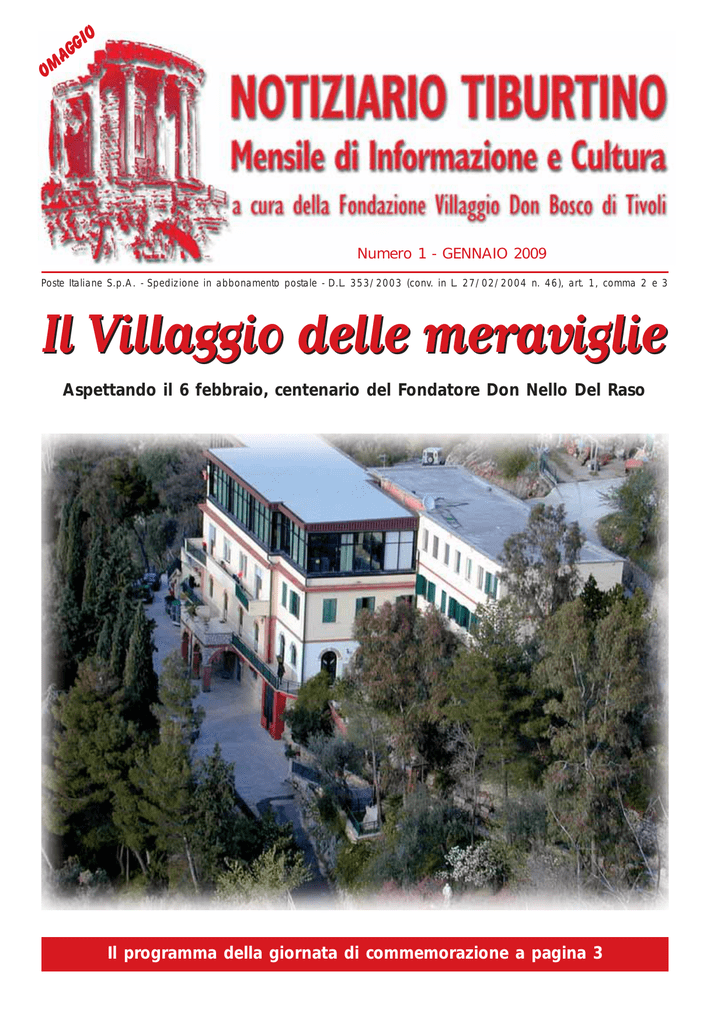 OMAGGIO

NOTIZIARIO TIBURTINO

Mensile di Informazione e Cultura

a cura della Fondazione Villaggio Don Bosco di Tivoli

Numero 1 - GENNAIO 2009

Poste Italiane S.p.A. - Spedizione in abbonamento postale - D.L. 353/2003 (conv. in L. 27/02/2004 n. 46), art. 1, comma 2 e 3

Il Villaggio delle meraviglie

Aspettando il 6 febbraio, centenario del Fondatore Don Nello Del Raso

Il programma della giornata di commemorazione a pagina 3